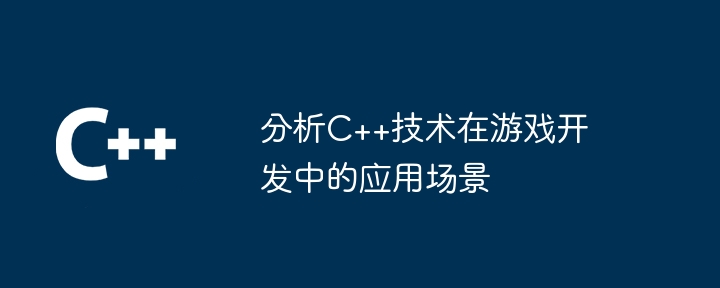 C++

分析C++技术在游戏开发中的应用场景